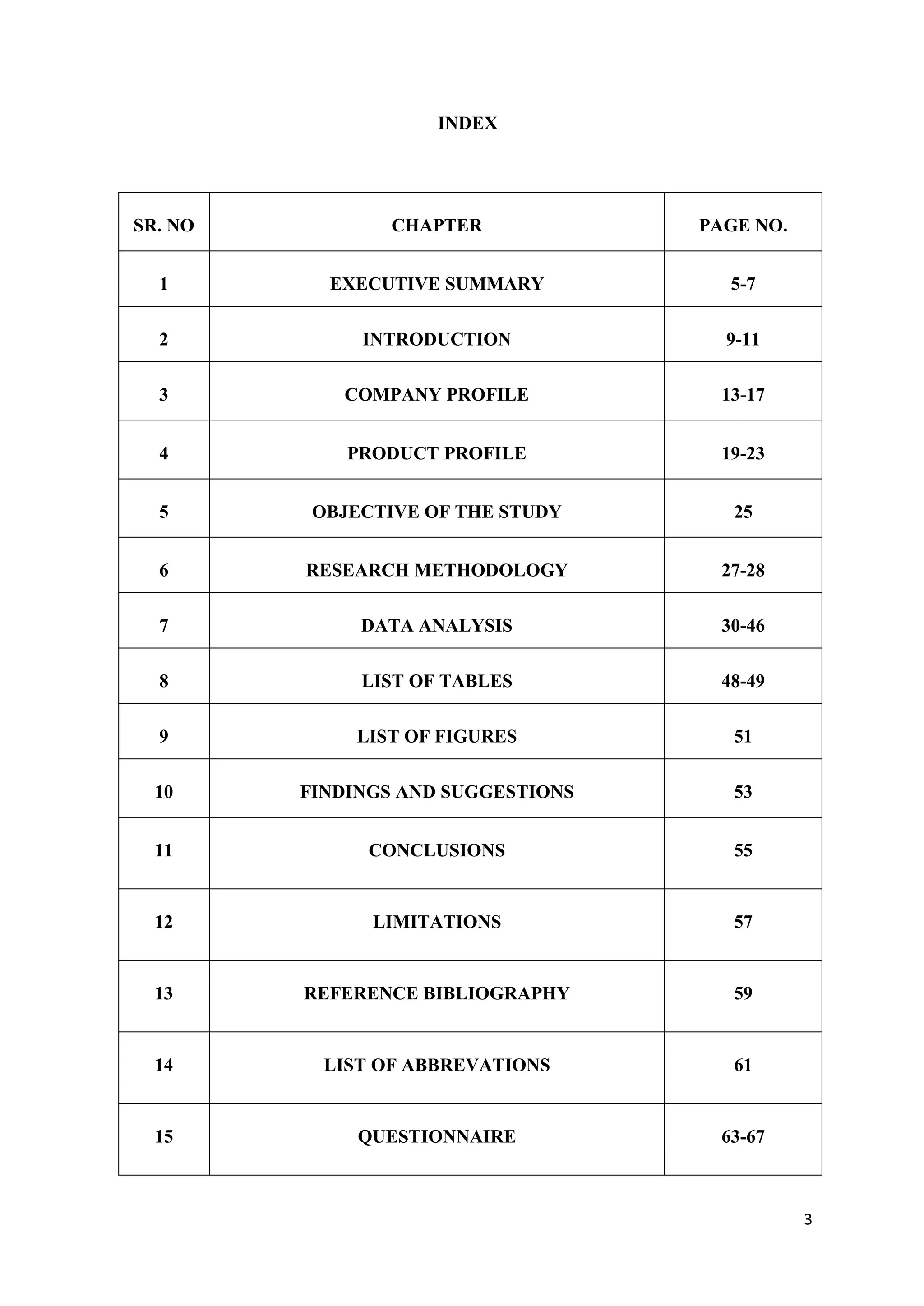 INDEX

| SR. NO | CHAPTER | PAGE NO. |
|---|---|---|
| 1 | EXECUTIVE SUMMARY | 5-7 |
| 2 | INTRODUCTION | 9-11 |
| 3 | COMPANY PROFILE | 13-17 |
| 4 | PRODUCT PROFILE | 19-23 |
| 5 | OBJECTIVE OF THE STUDY | 25 |
| 6 | RESEARCH METHODOLOGY | 27-28 |
| 7 | DATA ANALYSIS | 30-46 |
| 8 | LIST OF TABLES | 48-49 |
| 9 | LIST OF FIGURES | 51 |
| 10 | FINDINGS AND SUGGESTIONS | 53 |
| 11 | CONCLUSIONS | 55 |
| 12 | LIMITATIONS | 57 |
| 13 | REFERENCE BIBLIOGRAPHY | 59 |
| 14 | LIST OF ABBREVATIONS | 61 |
| 15 | QUESTIONNAIRE | 63-67 |

3